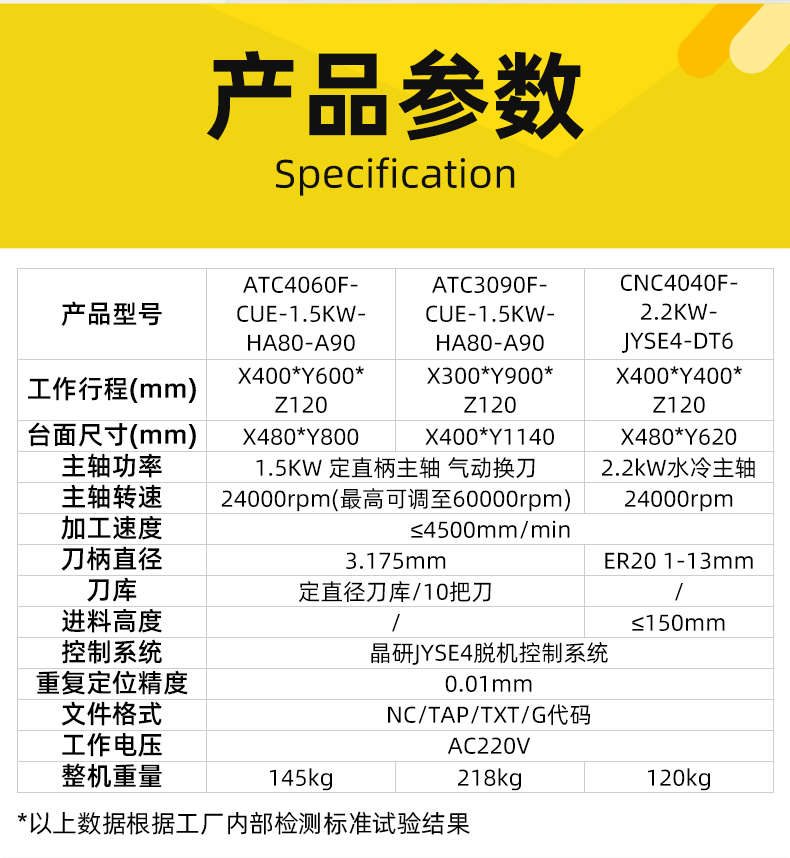 产品参数
Specification

| 产品型号 | ATC4060F-CUE-1.5KW-HA80-A90 | ATC3090F-CUE-1.5KW-HA80-A90 | CNC4040F-2.2KW-JYSE4-DT6 |
|---|---|---|---|
| 工作行程(mm) | X400*Y600*Z120 | X300*Y900*Z120 | X400*Y400*Z120 |
| 台面尺寸(mm) | X480*Y800 | X400*Y1140 | X480*Y620 |
| 主轴功率 | 1.5KW 定直柄主轴 气动换刀 | | 2.2kW水冷主轴 |
| 主轴转速 | 24000rpm(最高可调至60000rpm) | | 24000rpm |
| 加工速度 | ≤4500mm/min | | |
| 刀柄直径 | 3.175mm | | ER20 1-13mm |
| 刀库 | 定直径刀库/10把刀 | | / |
| 进料高度 | / | | ≤150mm |
| 控制系统 | 晶研JYSE4脱机控制系统 | | |
| 重复定位精度 | 0.01mm | | |
| 文件格式 | NC/TAP/TXT/G代码 | | |
| 工作电压 | AC220V | | |
| 整机重量 | 145kg | 218kg | 120kg |

*以上数据根据工厂内部检测标准试验结果